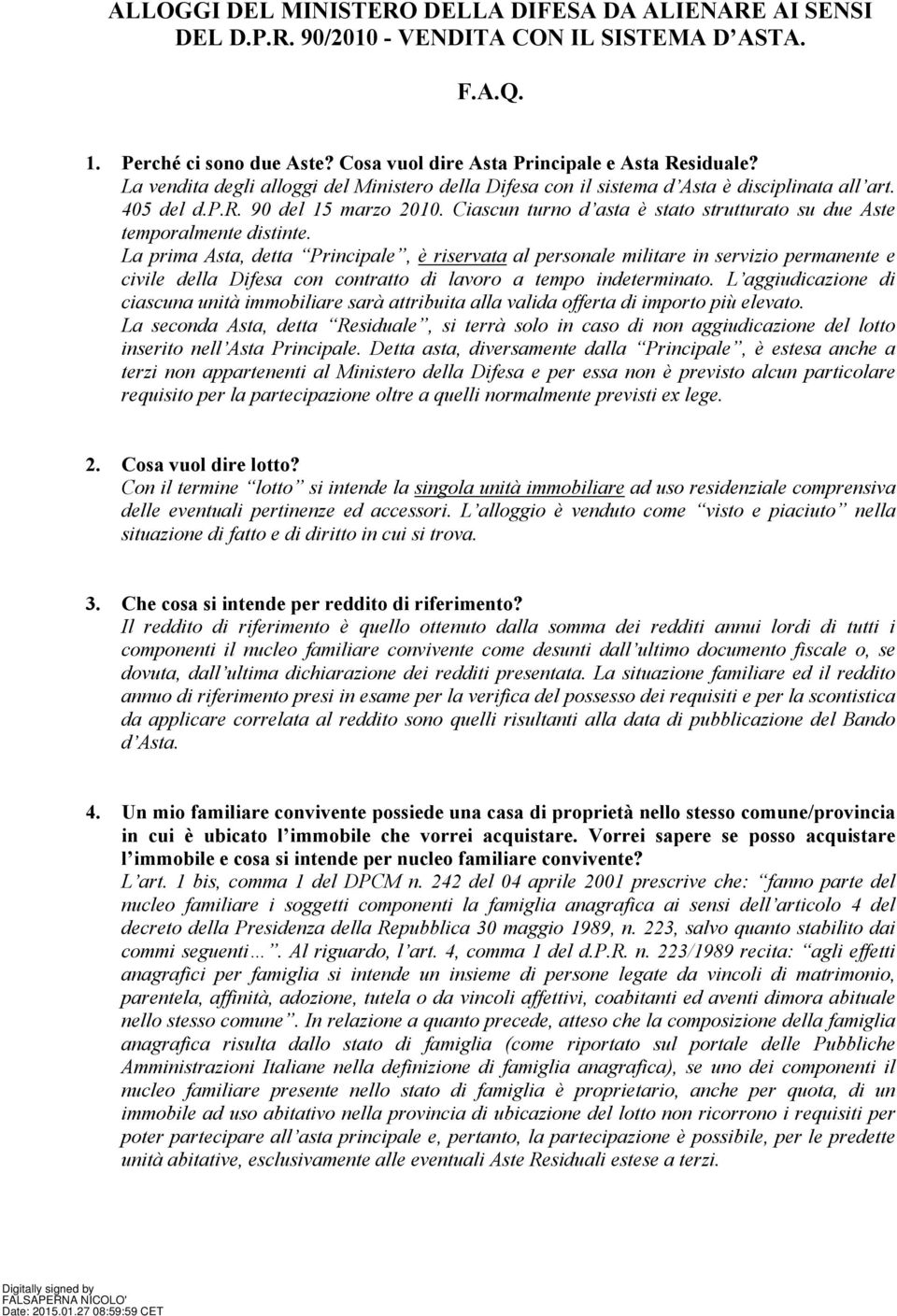 ALLOGGI DEL MINISTERO DELLA DIFESA DA ALIENARE AI SENSI DEL D.P.R. 90/2010 - VENDITA CON IL SISTEMA D'ASTA.

F.A.Q.

1. Perché ci sono due Aste? Cosa vuol dire Asta Principale e Asta Residuale?
La vendita degli alloggi del Ministero della Difesa con il sistema d'Asta è disciplinata all'art. 405 del d.P.R. 90 del 15 marzo 2010. Ciascun turno d'asta è stato strutturato su due Aste temporalmente distinte.
La prima Asta, detta "Principale", è riservata al personale militare in servizio permanente e civile della Difesa con contratto di lavoro a tempo indeterminato. L'aggiudicazione di ciascuna unità immobiliare sarà attribuita alla valida offerta di importo più elevato.
La seconda Asta, detta "Residuale", si terrà solo in caso di non aggiudicazione del lotto inserito nell'Asta Principale. Detta asta, diversamente dalla "Principale", è estesa anche a terzi non appartenenti al Ministero della Difesa e per essa non è previsto alcun particolare requisito per la partecipazione oltre a quelli normalmente previsti ex lege.

2. Cosa vuol dire lotto?
Con il termine "lotto" si intende la singola unità immobiliare ad uso residenziale comprensiva delle eventuali pertinenze ed accessori. L'alloggio è venduto come "visto e piaciuto" nella situazione di fatto e di diritto in cui si trova.

3. Che cosa si intende per reddito di riferimento?
Il reddito di riferimento è quello ottenuto dalla somma dei redditi annui lordi di tutti i componenti il nucleo familiare convivente come desunti dall'ultimo documento fiscale o, se dovuta, dall'ultima dichiarazione dei redditi presentata. La situazione familiare ed il reddito annuo di riferimento presi in esame per la verifica del possesso dei requisiti e per la scontistica da applicare correlata al reddito sono quelli risultanti alla data di pubblicazione del Bando d'Asta.

4. Un mio familiare convivente possiede una casa di proprietà nello stesso comune/provincia in cui è ubicato l'immobile che vorrei acquistare. Vorrei sapere se posso acquistare l'immobile e cosa si intende per nucleo familiare convivente?
L'art. 1 bis, comma 1 del DPCM n. 242 del 04 aprile 2001 prescrive che: "fanno parte del nucleo familiare i soggetti componenti la famiglia anagrafica ai sensi dell'articolo 4 del decreto della Presidenza della Repubblica 30 maggio 1989, n. 223, salvo quanto stabilito dai commi seguenti…". Al riguardo, l'art. 4, comma 1 del d.P.R. n. 223/1989 recita: "agli effetti anagrafici per famiglia si intende un insieme di persone legate da vincoli di matrimonio, parentela, affinità, adozione, tutela o da vincoli affettivi, coabitanti ed aventi dimora abituale nello stesso comune". In relazione a quanto precede, atteso che la composizione della famiglia anagrafica risulta dallo stato di famiglia (come riportato sul portale delle Pubbliche Amministrazioni Italiane nella definizione di famiglia anagrafica), se uno dei componenti il nucleo familiare presente nello stato di famiglia è proprietario, anche per quota, di un immobile ad uso abitativo nella provincia di ubicazione del lotto non ricorrono i requisiti per poter partecipare all'asta principale e, pertanto, la partecipazione è possibile, per le predette unità abitative, esclusivamente alle eventuali Aste Residuali estese a terzi.

Digitally signed by FALSAPERNA NICOLO'
Date: 2015.01.27 08:59:59 CET